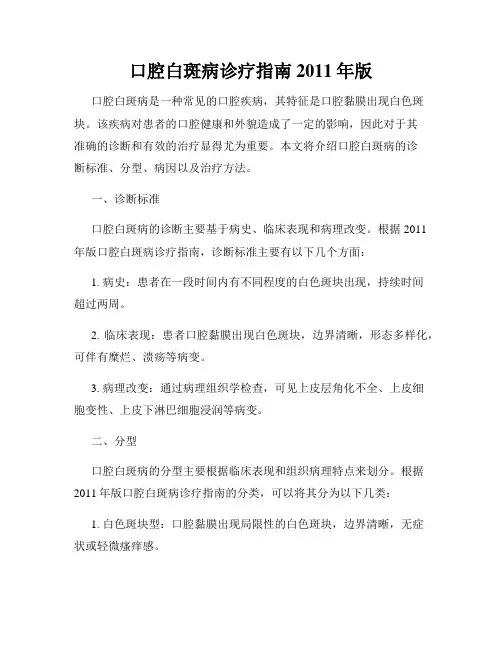 口腔白斑病诊疗指南 2011 年版

口腔白斑病是一种常见的口腔疾病，其特征是口腔黏膜出现白色斑块。该疾病对患者的口腔健康和外貌造成了一定的影响，因此对于其准确的诊断和有效的治疗显得尤为重要。本文将介绍口腔白斑病的诊断标准、分型、病因以及治疗方法。

一、诊断标准

口腔白斑病的诊断主要基于病史、临床表现和病理改变。根据 2011 年版口腔白斑病诊疗指南，诊断标准主要有以下几个方面：

1. 病史：患者在一段时间内有不同程度的白色斑块出现，持续时间超过两周。

2. 临床表现：患者口腔黏膜出现白色斑块，边界清晰，形态多样化，可伴有糜烂、溃疡等病变。

3. 病理改变：通过病理组织学检查，可见上皮层角化不全、上皮细胞变性、上皮下淋巴细胞浸润等病变。

二、分型

口腔白斑病的分型主要根据临床表现和组织病理特点来划分。根据 2011 年版口腔白斑病诊疗指南的分类，可以将其分为以下几类：

1. 白色斑块型：口腔黏膜出现局限性的白色斑块，边界清晰，无症状或轻微瘙痒感。